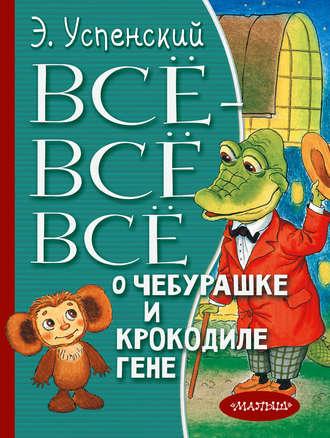 Э. Успенский

ВСЁ-ВСЁ-ВСЁ

О ЧЕБУРАШКЕ И КРОКОДИЛЕ ГЕНЕ

«МАЛЫШ»